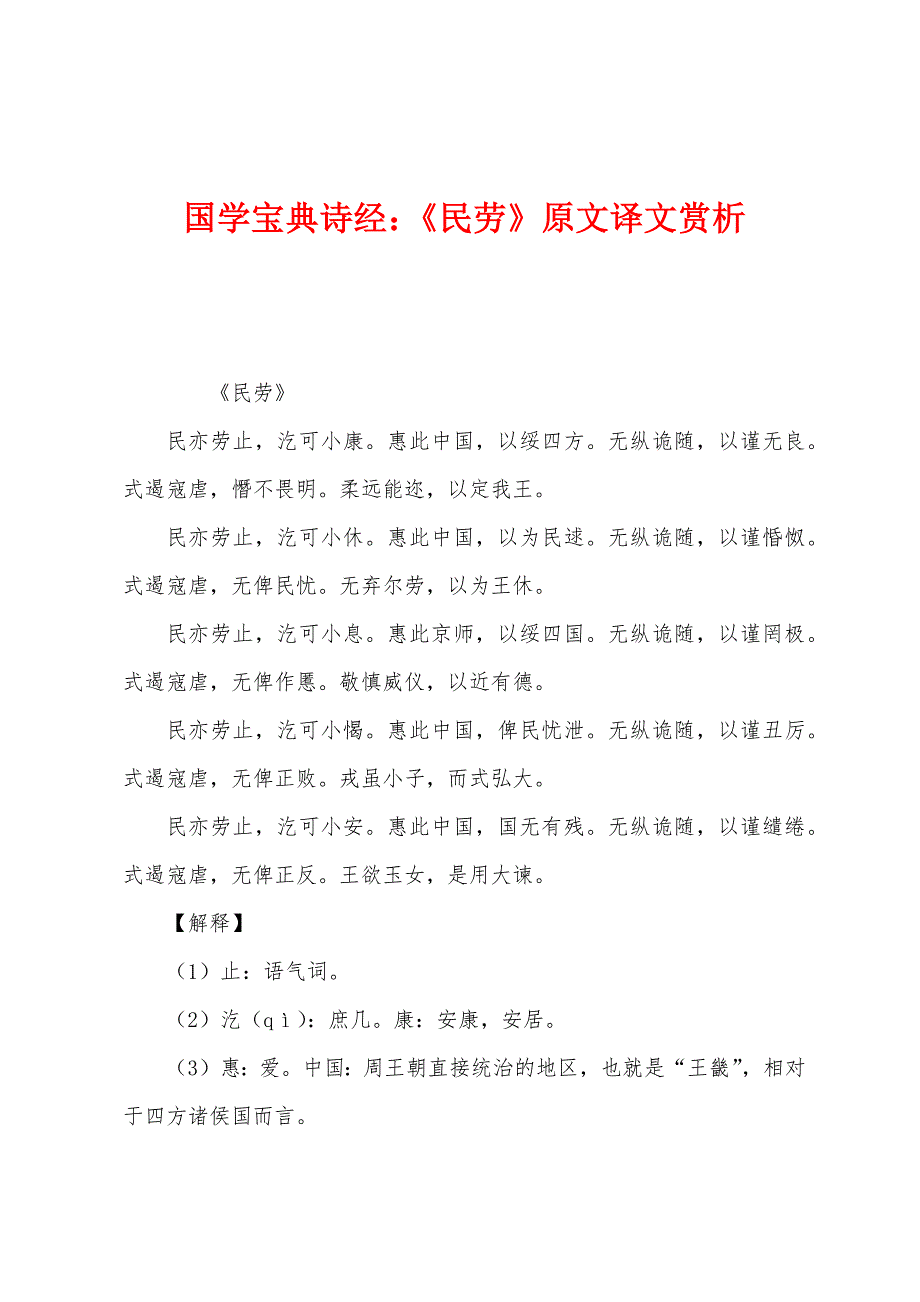 国学宝典诗经：《民劳》原文译文赏析

《民劳》

民亦劳止，汔可小康。惠此中国，以绥四方。无纵诡随，以谨无良。式遏寇虐，憯不畏明。柔远能迩，以定我王。

民亦劳止，汔可小休。惠此中国，以为民逑。无纵诡随，以谨惛怓。式遏寇虐，无俾民忧。无弃尔劳，以为王休。

民亦劳止，汔可小息。惠此京师，以绥四国。无纵诡随，以谨罔极。式遏寇虐，无俾作慝。敬慎威仪，以近有德。

民亦劳止，汔可小愒。惠此中国，俾民忧泄。无纵诡随，以谨丑厉。式遏寇虐，无俾正败。戎虽小子，而式弘大。

民亦劳止，汔可小安。惠此中国，国无有残。无纵诡随，以谨缱绻。式遏寇虐，无俾正反。王欲玉女，是用大谏。

【解释】

（1）止：语气词。

（2）汔（qì）：庶几。康：安康，安居。

（3）惠：爱。中国：周王朝直接统治的地区，也就是“王畿”，相对于四方诸侯国而言。